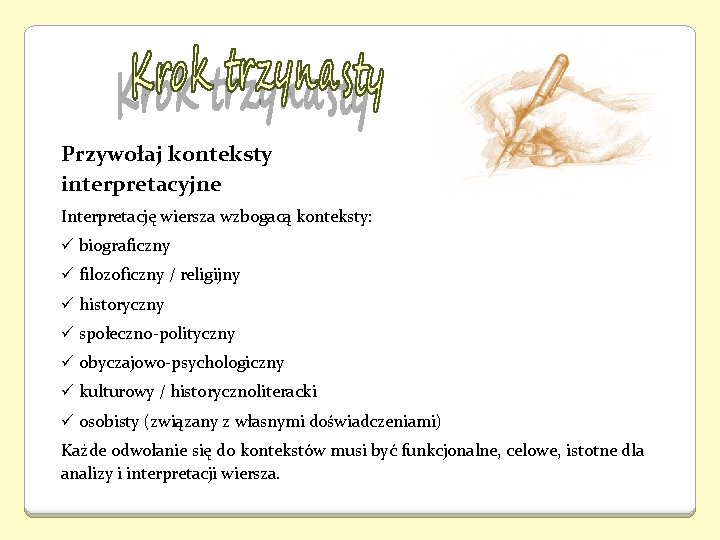 Krok trzynasty

Przywołaj konteksty interpretacyjne

Interpretację wiersza wzbogacą konteksty:
✓ biograficzny
✓ filozoficzny / religijny
✓ historyczny
✓ społeczno-polityczny
✓ obyczajowo-psychologiczny
✓ kulturowy / historycznoliteracki
✓ osobisty (związany z własnymi doświadczeniami)

Każde odwołanie się do kontekstów musi być funkcjonalne, celowe, istotne dla analizy i interpretacji wiersza.